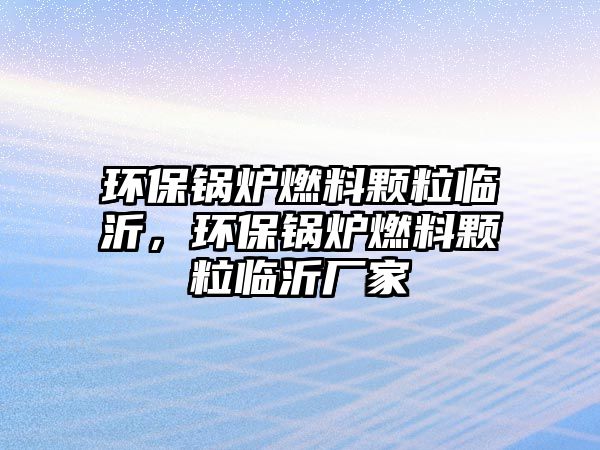 环保锅炉燃料颗粒临沂，环保锅炉燃料颗粒临沂厂家